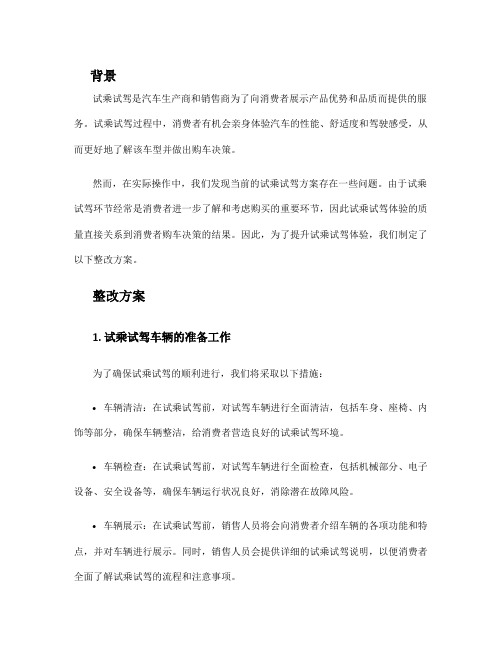 背景

试乘试驾是汽车生产商和销售商为了向消费者展示产品优势和品质而提供的服务。试乘试驾过程中，消费者有机会亲身体验汽车的性能、舒适度和驾驶感受，从而更好地了解该车型并做出购车决策。

然而，在实际操作中，我们发现当前的试乘试驾方案存在一些问题。由于试乘试驾环节经常是消费者进一步了解和考虑购买的重要环节，因此试乘试驾体验的质量直接关系到消费者购车决策的结果。因此，为了提升试乘试驾体验，我们制定了以下整改方案。

整改方案

1. 试乘试驾车辆的准备工作

为了确保试乘试驾的顺利进行，我们将采取以下措施：

• 车辆清洁：在试乘试驾前，对试驾车辆进行全面清洁，包括车身、座椅、内饰等部分，确保车辆整洁，给消费者营造良好的试乘试驾环境。

• 车辆检查：在试乘试驾前，对试驾车辆进行全面检查，包括机械部分、电子设备、安全设备等，确保车辆运行状况良好，消除潜在故障风险。

• 车辆展示：在试乘试驾前，销售人员将会向消费者介绍车辆的各项功能和特点，并对车辆进行展示。同时，销售人员会提供详细的试乘试驾说明，以便消费者全面了解试乘试驾的流程和注意事项。